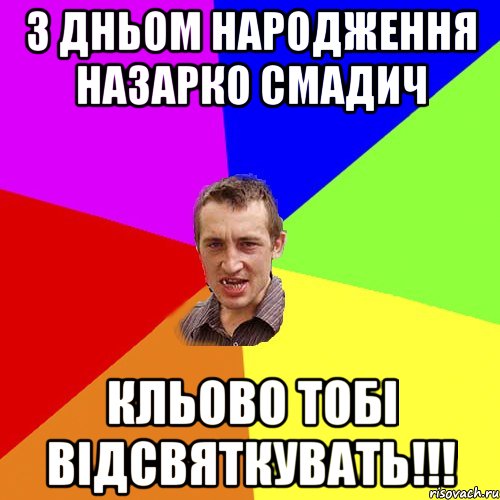 З ДНЬОМ НАРОДЖЕННЯ НАЗАРКО СМАДИЧ

КЛЬОВО ТОБІ ВІДСВЯТКУВАТЬ!!!

risovach.ru